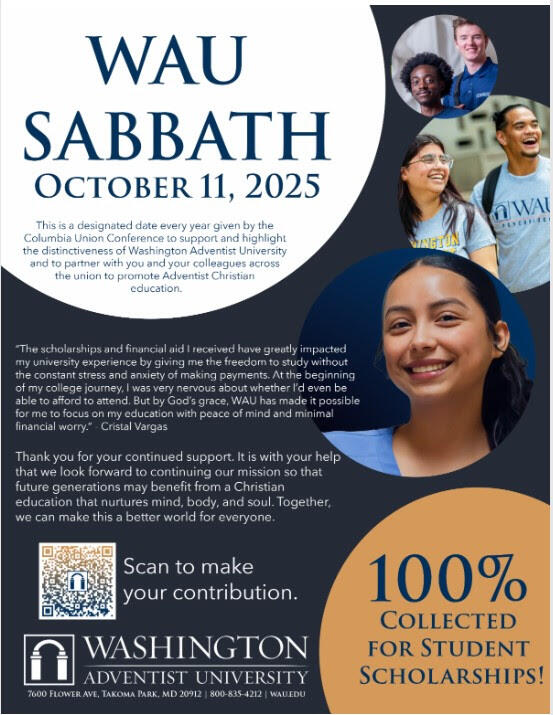 WAU SABBATH
OCTOBER 11, 2025

This is a designated date every year given by the Columbia Union Conference to support and highlight the distinctiveness of Washington Adventist University and to partner with you and your colleagues across the union to promote Adventist Christian education.

"The scholarships and financial aid I received have greatly impacted my university experience by giving me the freedom to study without the constant stress and anxiety of making payments. At the beginning of my college journey, I was very nervous about whether I'd even be able to afford to attend. But by God's grace, WAU has made it possible for me to focus on my education with peace of mind and minimal financial worry." - Cristal Vargas

Thank you for your continued support. It is with your help that we look forward to continuing our mission so that future generations may benefit from a Christian education that nurtures mind, body, and soul. Together, we can make this a better world for everyone.

Scan to make your contribution.

WASHINGTON
ADVENTIST UNIVERSITY
7600 FLOWER AVE, TAKOMA PARK, MD 20912 | 800-835-4212 | WAU.EDU

100%
COLLECTED
FOR STUDENT
SCHOLARSHIPS!